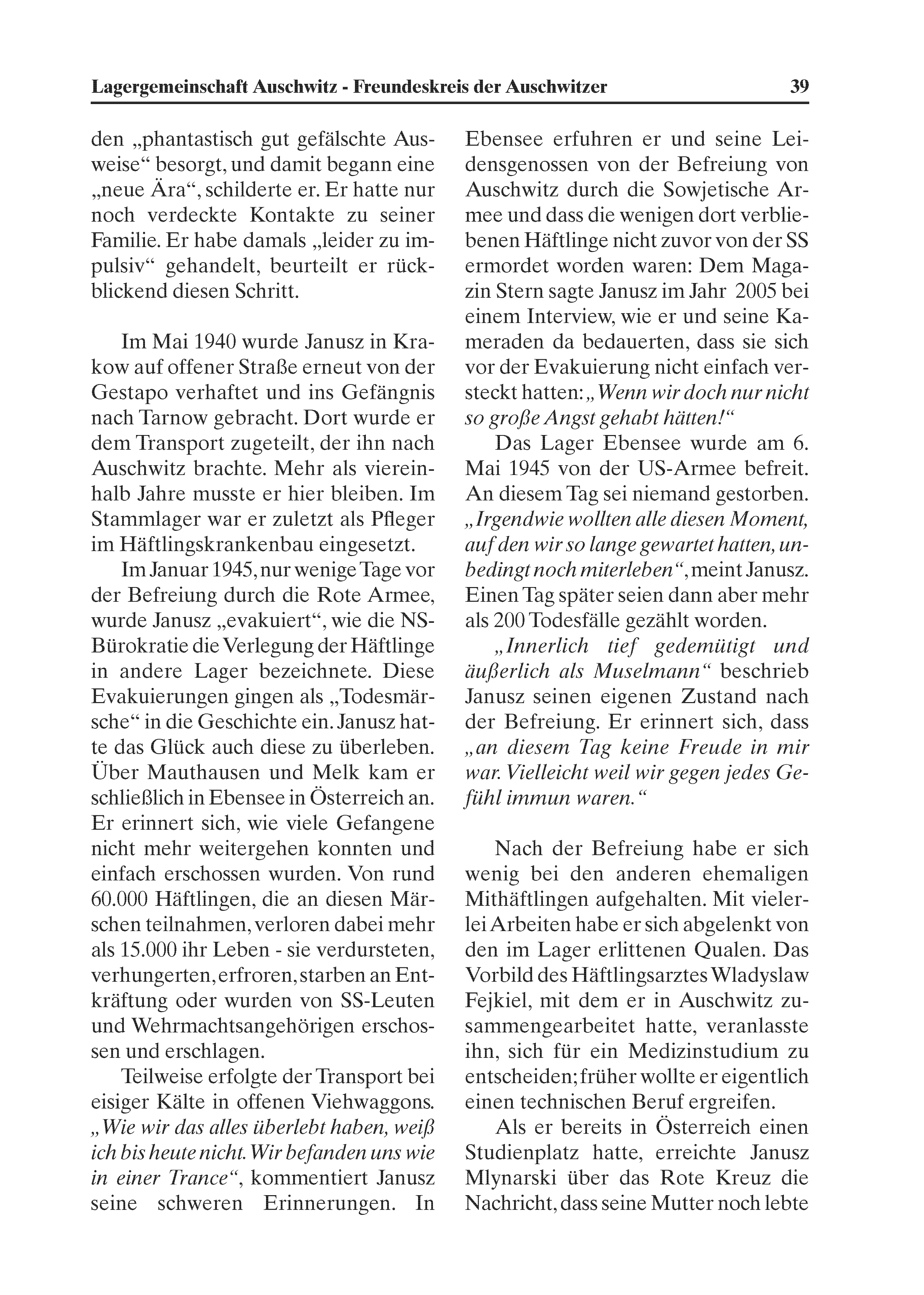 Lagergemeinschaft Auschwitz - Freundeskreis der Auschwitzer 39

den „phantastisch gut gefälschte Ausweise“ besorgt, und damit begann eine „neue Ära“, schilderte er. Er hatte nur noch verdeckte Kontakte zu seiner Familie. Er habe damals „leider zu impulsiv“ gehandelt, beurteilt er rückblickend diesen Schritt.

Im Mai 1940 wurde Janusz in Krakow auf offener Straße erneut von der Gestapo verhaftet und ins Gefängnis nach Tarnow gebracht. Dort wurde er dem Transport zugeteilt, der ihn nach Auschwitz brachte. Mehr als viereinhalb Jahre musste er hier bleiben. Im Stammlager war er zuletzt als Pfleger im Häftlingskrankenbau eingesetzt.

Im Januar 1945, nur wenige Tage vor der Befreiung durch die Rote Armee, wurde Janusz „evakuiert“, wie die NS-Bürokratie die Verlegung der Häftlinge in andere Lager bezeichnete. Diese Evakuierungen gingen als „Todesmärsche“ in die Geschichte ein. Janusz hatte das Glück auch diese zu überleben. Über Mauthausen und Melk kam er schließlich in Ebensee in Österreich an. Er erinnert sich, wie viele Gefangene nicht mehr weitergehen konnten und einfach erschossen wurden. Von rund 60.000 Häftlingen, die an diesen Märschen teilnahmen, verloren dabei mehr als 15.000 ihr Leben - sie verdursteten, verhungerten, erfroren, starben an Entkräftung oder wurden von SS-Leuten und Wehrmachtsangehörigen erschossen und erschlagen.

Teilweise erfolgte der Transport bei eisiger Kälte in offenen Viehwaggons. „Wie wir das alles überlebt haben, weiß ich bis heute nicht. Wir befanden uns wie in einer Trance“, kommentiert Janusz seine schweren Erinnerungen. In Ebensee erfuhren er und seine Leidensgenossen von der Befreiung von Auschwitz durch die Sowjetische Armee und dass die wenigen dort verbliebenen Häftlinge nicht zuvor von der SS ermordet worden waren: Dem Magazin Stern sagte Janusz im Jahr 2005 bei einem Interview, wie er und seine Kameraden da bedauerten, dass sie sich vor der Evakuierung nicht einfach versteckt hatten: „Wenn wir doch nur nicht so große Angst gehabt hätten!“

Das Lager Ebensee wurde am 6. Mai 1945 von der US-Armee befreit. An diesem Tag sei niemand gestorben. „Irgendwie wollten alle diesen Moment, auf den wir so lange gewartet hatten, unbedingt noch miterleben“, meint Janusz. Einen Tag später seien dann aber mehr als 200 Todesfälle gezählt worden.

„Innerlich tief gedemütigt und äußerlich als Muselmann“ beschrieb Janusz seinen eigenen Zustand nach der Befreiung. Er erinnert sich, dass „an diesem Tag keine Freude in mir war. Vielleicht weil wir gegen jedes Gefühl immun waren.“

Nach der Befreiung habe er sich wenig bei den anderen ehemaligen Mithäftlingen aufgehalten. Mit vielerlei Arbeiten habe er sich abgelenkt von den im Lager erlittenen Qualen. Das Vorbild des Häftlingsarztes Wladyslaw Fejkiel, mit dem er in Auschwitz zusammengearbeitet hatte, veranlasste ihn, sich für ein Medizinstudium zu entscheiden; früher wollte er eigentlich einen technischen Beruf ergreifen.

Als er bereits in Österreich einen Studienplatz hatte, erreichte Janusz Mlynarski über das Rote Kreuz die Nachricht, dass seine Mutter noch lebte